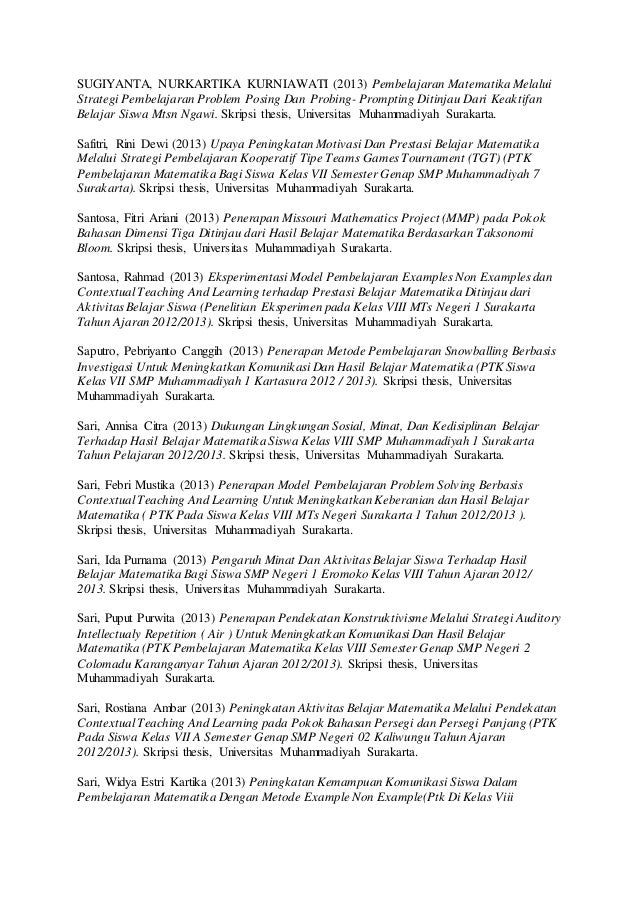 SUGIYANTA, NURKARTIKA KURNIAWATI (2013) Pembelajaran Matematika Melalui Strategi Pembelajaran Problem Posing Dan Probing- Prompting Ditinjau Dari Keaktifan Belajar Siswa Mtsn Ngawi. Skripsi thesis, Universitas Muhammadiyah Surakarta.

Safitri, Rini Dewi (2013) Upaya Peningkatan Motivasi Dan Prestasi Belajar Matematika Melalui Strategi Pembelajaran Kooperatif Tipe Teams Games Tournament (TGT) (PTK Pembelajaran Matematika Bagi Siswa Kelas VII Semester Genap SMP Muhammadiyah 7 Surakarta). Skripsi thesis, Universitas Muhammadiyah Surakarta.

Santosa, Fitri Ariani (2013) Penerapan Missouri Mathematics Project (MMP) pada Pokok Bahasan Dimensi Tiga Ditinjau dari Hasil Belajar Matematika Berdasarkan Taksonomi Bloom. Skripsi thesis, Universitas Muhammadiyah Surakarta.

Santosa, Rahmad (2013) Eksperimentasi Model Pembelajaran Examples Non Examples dan Contextual Teaching And Learning terhadap Prestasi Belajar Matematika Ditinjau dari Aktivitas Belajar Siswa (Penelitian Eksperimen pada Kelas VIII MTs Negeri 1 Surakarta Tahun Ajaran 2012/2013). Skripsi thesis, Universitas Muhammadiyah Surakarta.

Saputro, Pebriyanto Canggih (2013) Penerapan Metode Pembelajaran Snowballing Berbasis Investigasi Untuk Meningkatkan Komunikasi Dan Hasil Belajar Matematika (PTK Siswa Kelas VII SMP Muhammadiyah 1 Kartasura 2012 / 2013). Skripsi thesis, Universitas Muhammadiyah Surakarta.

Sari, Annisa Citra (2013) Dukungan Lingkungan Sosial, Minat, Dan Kedisiplinan Belajar Terhadap Hasil Belajar Matematika Siswa Kelas VIII SMP Muhammadiyah 1 Surakarta Tahun Pelajaran 2012/2013. Skripsi thesis, Universitas Muhammadiyah Surakarta.

Sari, Febri Mustika (2013) Penerapan Model Pembelajaran Problem Solving Berbasis Contextual Teaching And Learning Untuk Meningkatkan Keberanian dan Hasil Belajar Matematika ( PTK Pada Siswa Kelas VIII MTs Negeri Surakarta 1 Tahun 2012/2013 ). Skripsi thesis, Universitas Muhammadiyah Surakarta.

Sari, Ida Purnama (2013) Pengaruh Minat Dan Aktivitas Belajar Siswa Terhadap Hasil Belajar Matematika Bagi Siswa SMP Negeri 1 Eromoko Kelas VIII Tahun Ajaran 2012/ 2013. Skripsi thesis, Universitas Muhammadiyah Surakarta.

Sari, Puput Purwita (2013) Penerapan Pendekatan Konstruktivisme Melalui Strategi Auditory Intellectualy Repetition ( Air ) Untuk Meningkatkan Komunikasi Dan Hasil Belajar Matematika (PTK Pembelajaran Matematika Kelas VIII Semester Genap SMP Negeri 2 Colomadu Karanganyar Tahun Ajaran 2012/2013). Skripsi thesis, Universitas Muhammadiyah Surakarta.

Sari, Rostiana Ambar (2013) Peningkatan Aktivitas Belajar Matematika Melalui Pendekatan Contextual Teaching And Learning pada Pokok Bahasan Persegi dan Persegi Panjang (PTK Pada Siswa Kelas VII A Semester Genap SMP Negeri 02 Kaliwungu Tahun Ajaran 2012/2013). Skripsi thesis, Universitas Muhammadiyah Surakarta.

Sari, Widya Estri Kartika (2013) Peningkatan Kemampuan Komunikasi Siswa Dalam Pembelajaran Matematika Dengan Metode Example Non Example(Ptk Di Kelas Viii